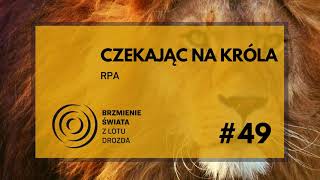 CZEKAJĄC NA KRÓLA

RPA

BRZMIENIE
ŚWIATA
Z LOTU
DROZDA

#49